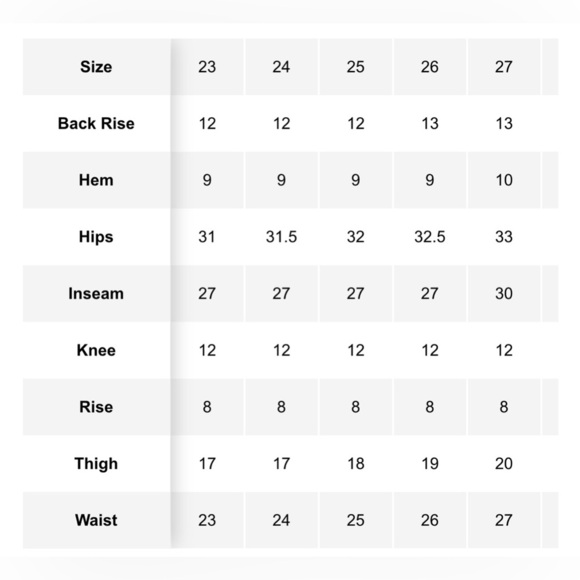 | Size | 23 | 24 | 25 | 26 | 27 |
|---|---|---|---|---|---|
| Back Rise | 12 | 12 | 12 | 13 | 13 |
| Hem | 9 | 9 | 9 | 9 | 10 |
| Hips | 31 | 31.5 | 32 | 32.5 | 33 |
| Inseam | 27 | 27 | 27 | 27 | 30 |
| Knee | 12 | 12 | 12 | 12 | 12 |
| Rise | 8 | 8 | 8 | 8 | 8 |
| Thigh | 17 | 17 | 18 | 19 | 20 |
| Waist | 23 | 24 | 25 | 26 | 27 |